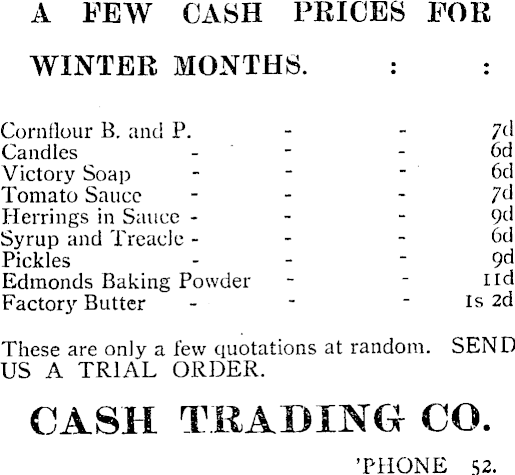 A FEW CASH PRICES FOR

WINTER MONTHS. : :

Cornflour B. and P. - - 7d
Candles - - - 6d
Victory Soap - - - 6d
Tomato Sauce - - - 7d
Herrings in Sauce - - - 9d
Syrup and Treacle - - - 6d
Pickles - - - 9d
Edmonds Baking Powder - - 11d
Factory Butter - - - 1s 2d

These are only a few quotations at random. SEND US A TRIAL ORDER.

CASH TRADING CO.

'PHONE 52.